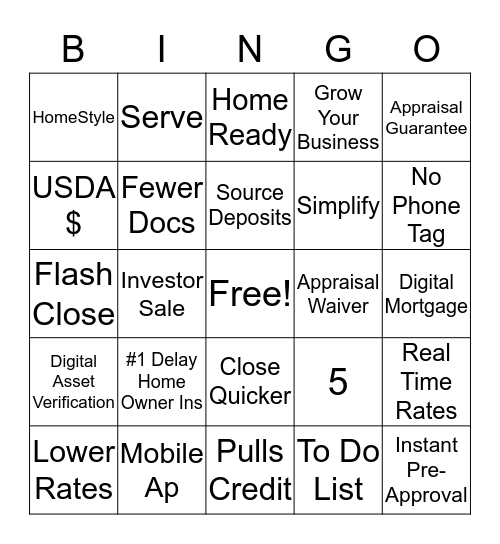 | B | I | N | G | O |
|---|---|---|---|---|
| HomeStyle | Serve | Home Ready | Grow Your Business | Appraisal Guarantee |
| USDA $ | Fewer Docs | Source Deposits | Simplify | No Phone Tag |
| Flash Close | Investor Sale | Free! | Appraisal Waiver | Digital Mortgage |
| Digital Asset Verification | #1 Delay Home Owner Ins | Close Quicker | 5 | Real Time Rates |
| Lower Rates | Mobile Ap | Pulls Credit | To Do List | Instant Pre-Approval |